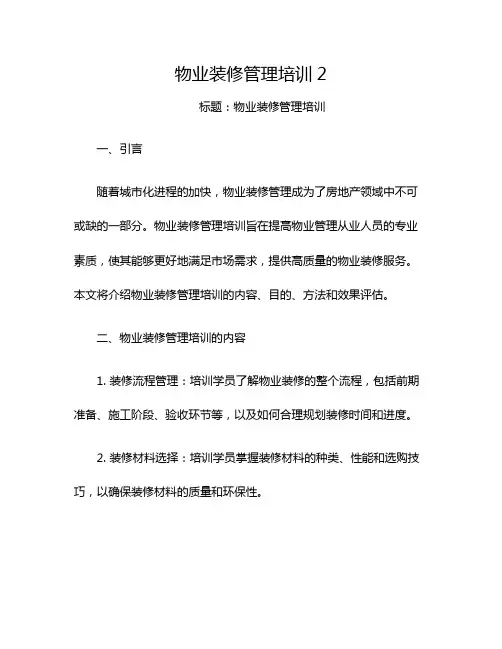 物业装修管理培训 2

标题：物业装修管理培训

一、引言

随着城市化进程的加快，物业装修管理成为了房地产领域中不可或缺的一部分。物业装修管理培训旨在提高物业管理从业人员的专业素质，使其能够更好地满足市场需求，提供高质量的物业装修服务。本文将介绍物业装修管理培训的内容、目的、方法和效果评估。

二、物业装修管理培训的内容

1. 装修流程管理：培训学员了解物业装修的整个流程，包括前期准备、施工阶段、验收环节等，以及如何合理规划装修时间和进度。

2. 装修材料选择：培训学员掌握装修材料的种类、性能和选购技巧，以确保装修材料的质量和环保性。